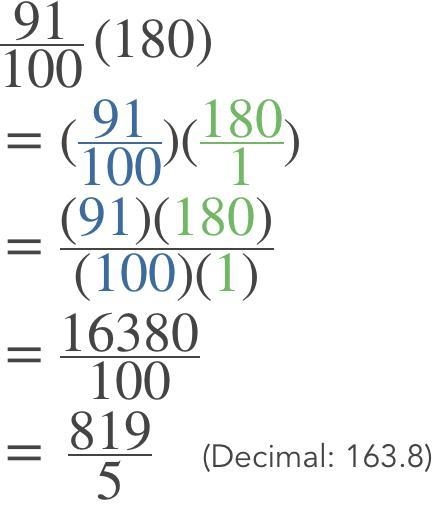 $\frac{91}{100}(180)$

$= (\frac{91}{100})(\frac{180}{1})$

$= \frac{(91)(180)}{(100)(1)}$

$= \frac{16380}{100}$

$= \frac{819}{5}$ (Decimal: 163.8)